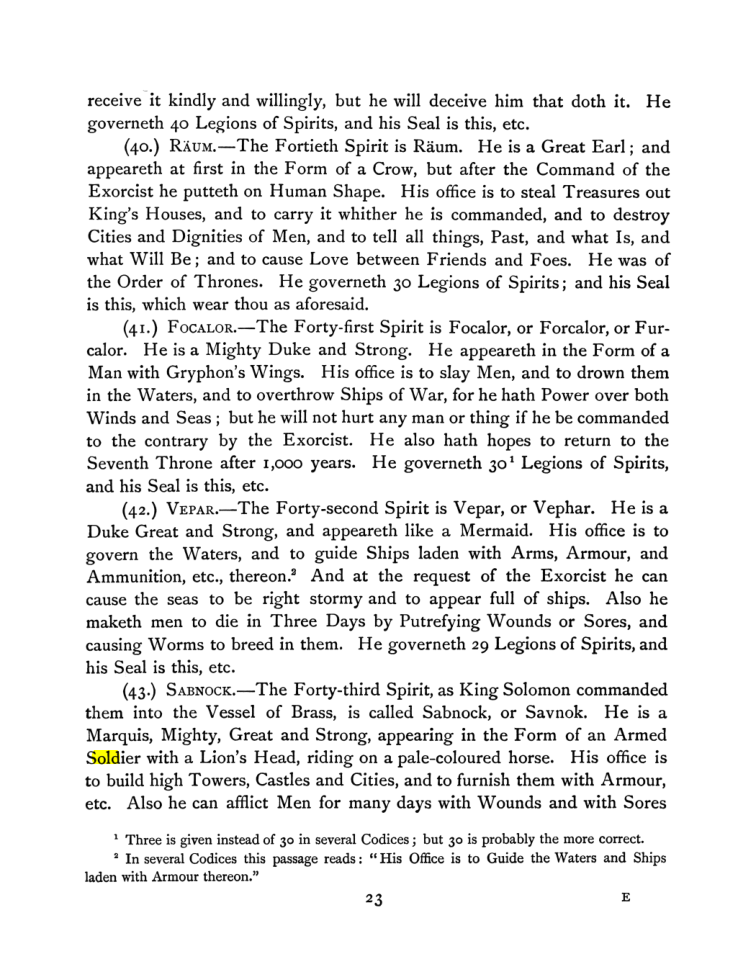 receive it kindly and willingly, but he will deceive him that doth it. He governeth 40 Legions of Spirits, and his Seal is this, etc.

(40.) Räum.—The Fortieth Spirit is Räum. He is a Great Earl; and appeareth at first in the Form of a Crow, but after the Command of the Exorcist he putteth on Human Shape. His office is to steal Treasures out King's Houses, and to carry it whither he is commanded, and to destroy Cities and Dignities of Men, and to tell all things, Past, and what Is, and what Will Be; and to cause Love between Friends and Foes. He was of the Order of Thrones. He governeth 30 Legions of Spirits; and his Seal is this, which wear thou as aforesaid.

(41.) Focalor.—The Forty-first Spirit is Focalor, or Forcalor, or Furcalor. He is a Mighty Duke and Strong. He appeareth in the Form of a Man with Gryphon's Wings. His office is to slay Men, and to drown them in the Waters, and to overthrow Ships of War, for he hath Power over both Winds and Seas; but he will not hurt any man or thing if he be commanded to the contrary by the Exorcist. He also hath hopes to return to the Seventh Throne after 1,000 years. He governeth 30$^{1}$ Legions of Spirits, and his Seal is this, etc.

(42.) Vepar.—The Forty-second Spirit is Vepar, or Vephar. He is a Duke Great and Strong, and appeareth like a Mermaid. His office is to govern the Waters, and to guide Ships laden with Arms, Armour, and Ammunition, etc., thereon.$^{2}$ And at the request of the Exorcist he can cause the seas to be right stormy and to appear full of ships. Also he maketh men to die in Three Days by Putrefying Wounds or Sores, and causing Worms to breed in them. He governeth 29 Legions of Spirits, and his Seal is this, etc.

(43.) Sabnock.—The Forty-third Spirit, as King Solomon commanded them into the Vessel of Brass, is called Sabnock, or Savnok. He is a Marquis, Mighty, Great and Strong, appearing in the Form of an Armed Soldier with a Lion's Head, riding on a pale-coloured horse. His office is to build high Towers, Castles and Cities, and to furnish them with Armour, etc. Also he can afflict Men for many days with Wounds and with Sores

$^{1}$ Three is given instead of 30 in several Codices; but 30 is probably the more correct.

$^{2}$ In several Codices this passage reads: "His Office is to Guide the Waters and Ships laden with Armour thereon."

23 E